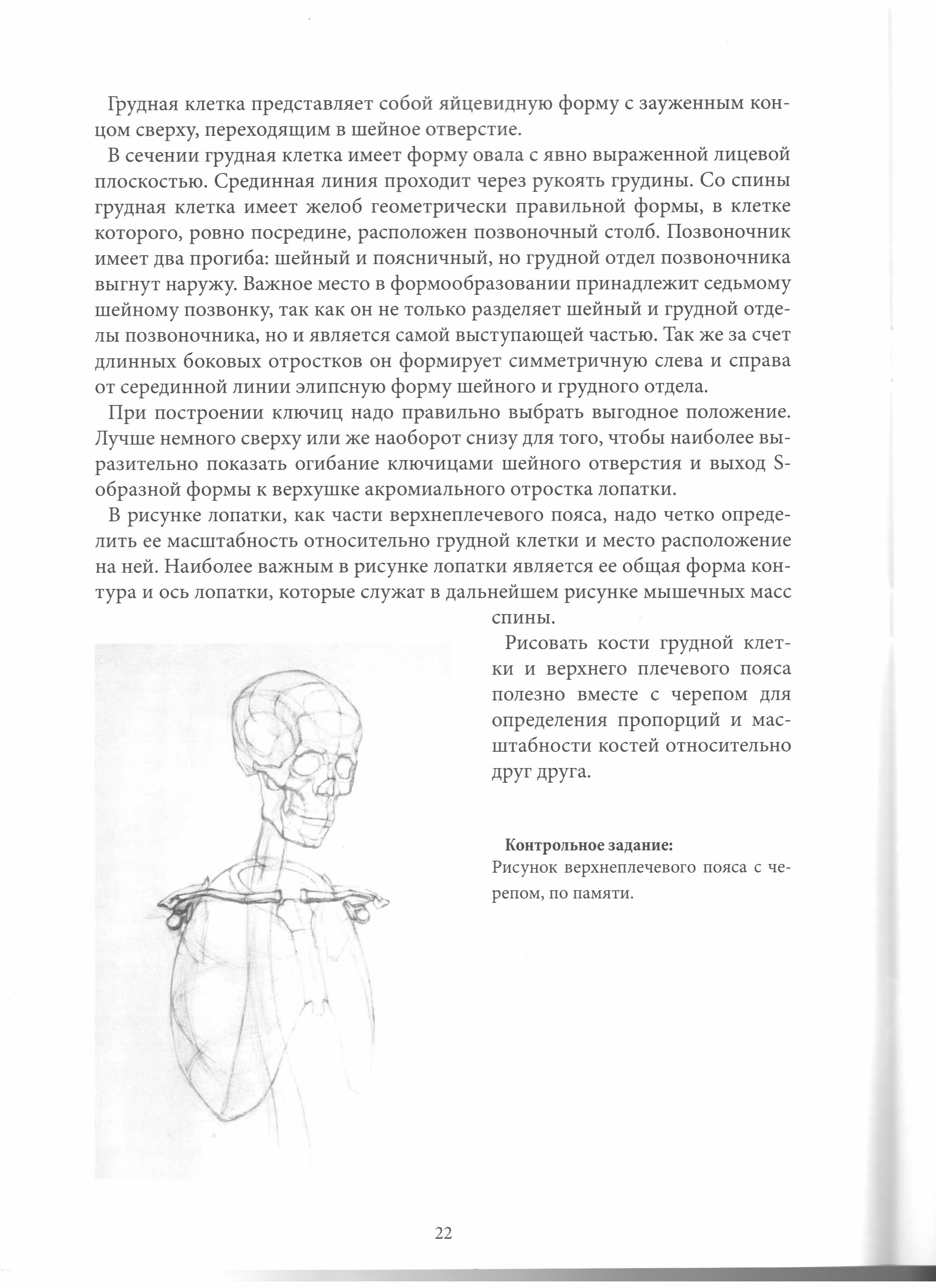 Грудная клетка представляет собой яйцевидную форму с зауженным концом сверху, переходящим в шейное отверстие.

В сечении грудная клетка имеет форму овала с явно выраженной лицевой плоскостью. Срединная линия проходит через рукоять грудины. Со спины грудная клетка имеет желоб геометрически правильной формы, в клетке которого, ровно посредине, расположен позвоночный столб. Позвоночник имеет два прогиба: шейный и поясничный, но грудной отдел позвоночника выгнут наружу. Важное место в формообразовании принадлежит седьмому шейному позвонку, так как он не только разделяет шейный и грудной отделы позвоночника, но и является самой выступающей частью. Так же за счет длинных боковых отростков он формирует симметричную слева и справа от серединной линии элипсную форму шейного и грудного отдела.

При построении ключиц надо правильно выбрать выгодное положение. Лучше немного сверху или же наоборот снизу для того, чтобы наиболее выразительно показать огибание ключицами шейного отверстия и выход S-образной формы к верхушке акромиального отростка лопатки.

В рисунке лопатки, как части верхнеплечевого пояса, надо четко определить ее масштабность относительно грудной клетки и место расположение на ней. Наиболее важным в рисунке лопатки является ее общая форма контура и ось лопатки, которые служат в дальнейшем рисунке мышечных масс спины.

Рисовать кости грудной клетки и верхнего плечевого пояса полезно вместе с черепом для определения пропорций и масштабности костей относительно друг друга.

Контрольное задание:
Рисунок верхнеплечевого пояса с черепом, по памяти.

22